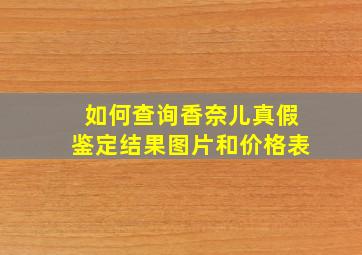 如何查询香奈儿真假
鉴定结果图片和价格表